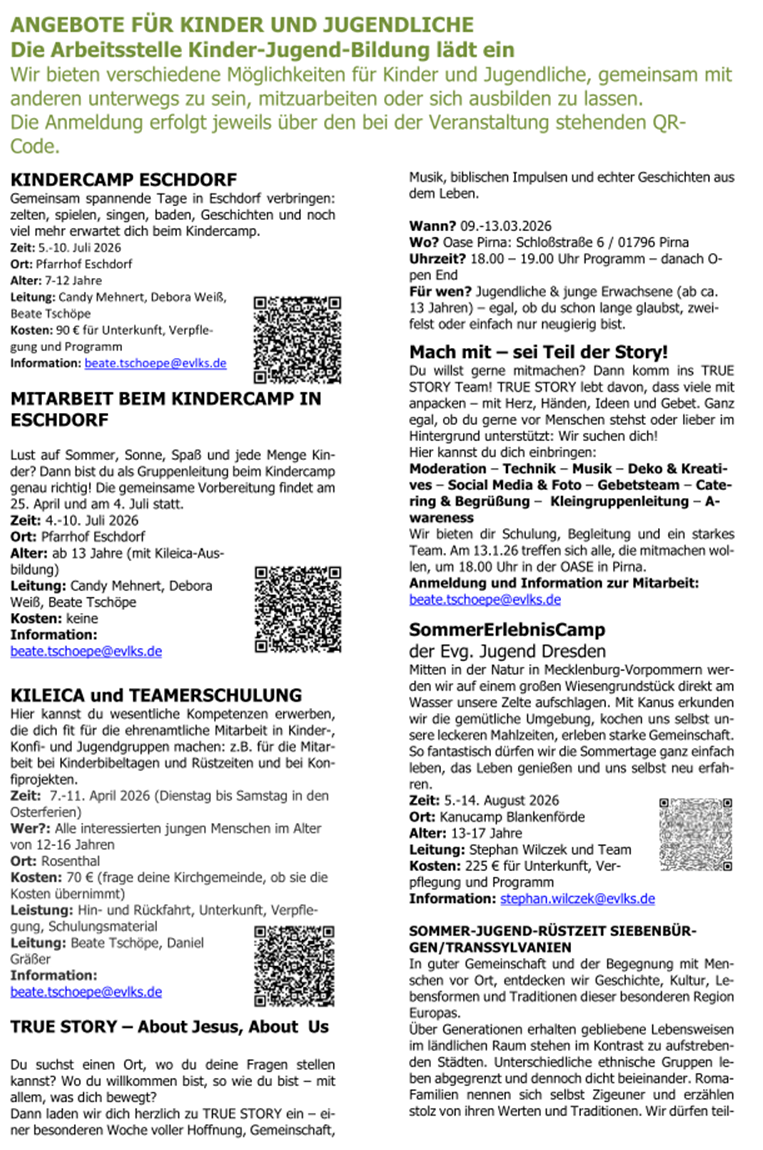 ANGEBOTE FÜR KINDER UND JUGENDLICHE
Die Arbeitsstelle Kinder-Jugend-Bildung lädt ein
Wir bieten verschiedene Möglichkeiten für Kinder und Jugendliche, gemeinsam mit anderen unterwegs zu sein, mitzuarbeiten oder sich ausbilden zu lassen.
Die Anmeldung erfolgt jeweils über den bei der Veranstaltung stehenden QR-Code.

KINDERCAMP ESCHDORF
Gemeinsam spannende Tage in Eschdorf verbringen: zelten, spielen, singen, baden, Geschichten und noch viel mehr erwartet dich beim Kindercamp.
Zeit: 5.-10. Juli 2026
Ort: Pfarrhof Eschdorf
Alter: 7-12 Jahre
Leitung: Candy Mehnert, Debora Weiß, Beate Tschöpe
Kosten: 90 € für Unterkunft, Verpflegung und Programm
Information: beate.tschoepe@evlks.de

MITARBEIT BEIM KINDERCAMP IN ESCHDORF
Lust auf Sommer, Sonne, Spaß und jede Menge Kinder? Dann bist du als Gruppenleitung beim Kindercamp genau richtig! Die gemeinsame Vorbereitung findet am 25. April und am 4. Juli statt.
Zeit: 4.-10. Juli 2026
Ort: Pfarrhof Eschdorf
Alter: ab 13 Jahre (mit Kileica-Ausbildung)
Leitung: Candy Mehnert, Debora Weiß, Beate Tschöpe
Kosten: keine
Information:
beate.tschoepe@evlks.de

KILEICA und TEAMERSCHULUNG
Hier kannst du wesentliche Kompetenzen erwerben, die dich fit für die ehrenamtliche Mitarbeit in Kinder-, Konfi- und Jugendgruppen machen: z.B. für die Mitarbeit bei Kinderbibeltagen und Rüstzeiten und bei Konfiprojekten.
Zeit: 7.-11. April 2026 (Dienstag bis Samstag in den Osterferien)
Wer?: Alle interessierten jungen Menschen im Alter von 12-16 Jahren
Ort: Rosenthal
Kosten: 70 € (frage deine Kirchgemeinde, ob sie die Kosten übernimmt)
Leistung: Hin- und Rückfahrt, Unterkunft, Verpflegung, Schulungsmaterial
Leitung: Beate Tschöpe, Daniel Gräßer
Information:
beate.tschoepe@evlks.de

TRUE STORY – About Jesus, About Us
Du suchst einen Ort, wo du deine Fragen stellen kannst? Wo du willkommen bist, so wie du bist – mit allem, was dich bewegt?
Dann laden wir dich herzlich zu TRUE STORY ein – einer besonderen Woche voller Hoffnung, Gemeinschaft, Musik, biblischen Impulsen und echter Geschichten aus dem Leben.

Wann? 09.-13.03.2026
Wo? Oase Pirna: Schloßstraße 6 / 01796 Pirna
Uhrzeit? 18.00 – 19.00 Uhr Programm – danach Open End
Für wen? Jugendliche & junge Erwachsene (ab ca. 13 Jahren) – egal, ob du schon lange glaubst, zweifelst oder einfach nur neugierig bist.

Mach mit – sei Teil der Story!
Du willst gerne mitmachen? Dann komm ins TRUE STORY Team! TRUE STORY lebt davon, dass viele mit anpacken – mit Herz, Händen, Ideen und Gebet. Ganz egal, ob du gerne vor Menschen stehst oder lieber im Hintergrund unterstützt: Wir suchen dich!
Hier kannst du dich einbringen:
Moderation – Technik – Musik – Deko & Kreatives – Social Media & Foto – Gebetsteam – Catering & Begrüßung – Kleingruppenleitung – Awareness
Wir bieten dir Schulung, Begleitung und ein starkes Team. Am 13.1.26 treffen sich alle, die mitmachen wollen, um 18.00 Uhr in der OASE in Pirna.
Anmeldung und Information zur Mitarbeit:
beate.tschoepe@evlks.de

SommerErlebnisCamp
der Evg. Jugend Dresden
Mitten in der Natur in Mecklenburg-Vorpommern werden wir auf einem großen Wiesengrundstück direkt am Wasser unsere Zelte aufschlagen. Mit Kanus erkunden wir die gemütliche Umgebung, kochen uns selbst unsere leckeren Mahlzeiten, erleben starke Gemeinschaft. So fantastisch dürfen wir die Sommertage ganz einfach leben, das Leben genießen und uns selbst neu erfahren.
Zeit: 5.-14. August 2026
Ort: Kanucamp Blankenförde
Alter: 13-17 Jahre
Leitung: Stephan Wilczek und Team
Kosten: 225 € für Unterkunft, Verpflegung und Programm
Information: stephan.wilczek@evlks.de

SOMMER-JUGEND-RÜSTZEIT SIEBENBÜRGEN/TRANSSYLVANIEN
In guter Gemeinschaft und der Begegnung mit Menschen vor Ort, entdecken wir Geschichte, Kultur, Lebensformen und Traditionen dieser besonderen Region Europas.
Über Generationen erhalten gebliebene Lebensweisen im ländlichen Raum stehen im Kontrast zu aufstrebenden Städten. Unterschiedliche ethnische Gruppen leben abgegrenzt und dennoch dicht beieinander. Roma-Familien nennen sich selbst Zigeuner und erzählen stolz von ihren Werten und Traditionen. Wir dürfen teil-